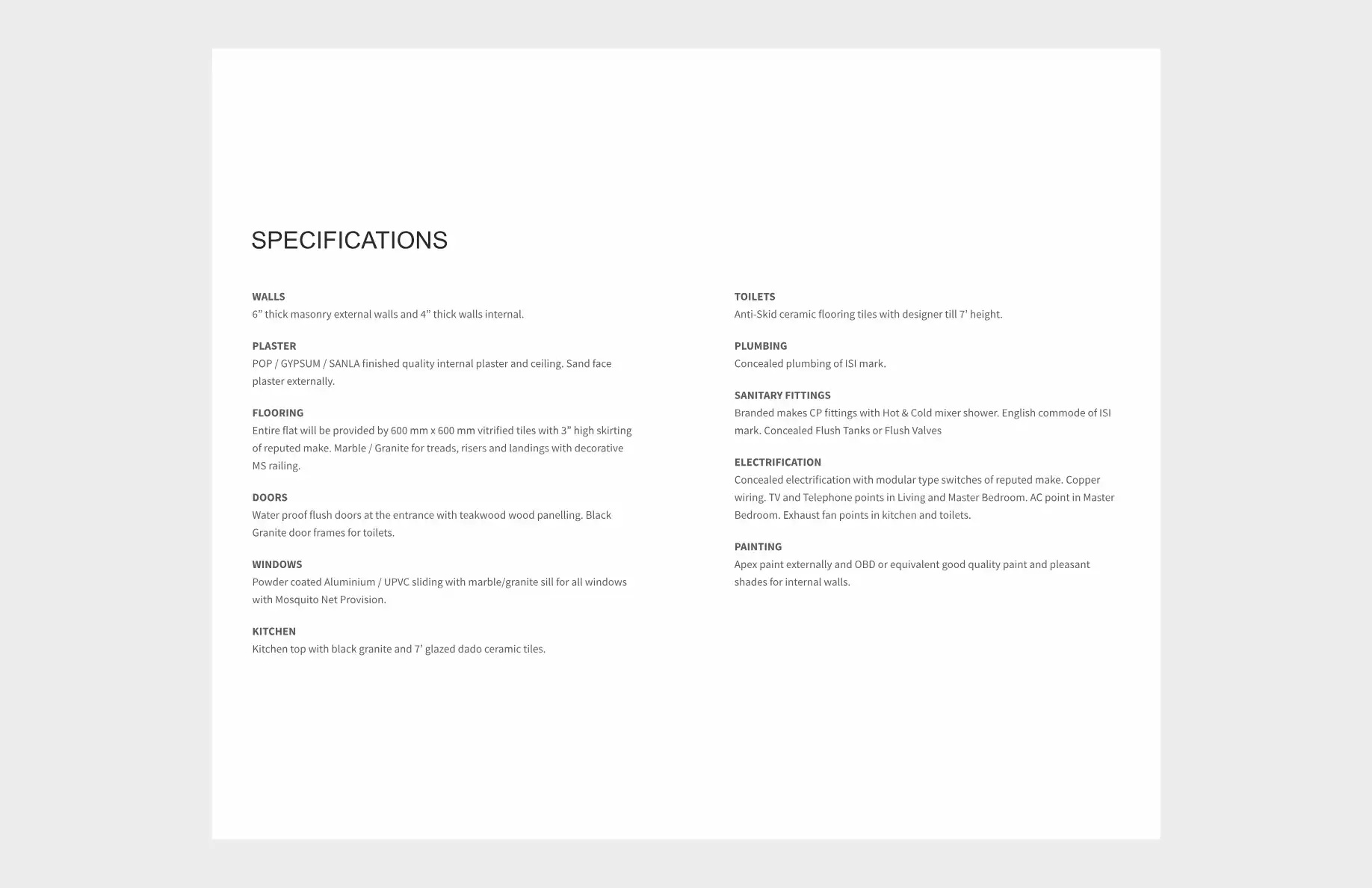 SPECIFICATIONS

WALLS
6” thick masonry external walls and 4” thick walls internal.

PLASTER
POP / GYPSUM / SANLA finished quality internal plaster and ceiling. Sand face plaster externally.

FLOORING
Entire flat will be provided by 600 mm x 600 mm vitrified tiles with 3” high skirting of reputed make. Marble / Granite for treads, risers and landings with decorative MS railing.

DOORS
Water proof flush doors at the entrance with teakwood wood panelling. Black Granite door frames for toilets.

WINDOWS
Powder coated Aluminium / UPVC sliding with marble/granite sill for all windows with Mosquito Net Provision.

KITCHEN
Kitchen top with black granite and 7’ glazed dado ceramic tiles.

TOILETS
Anti-Skid ceramic flooring tiles with designer till 7’ height.

PLUMBING
Concealed plumbing of ISI mark.

SANITARY FITTINGS
Branded makes CP fittings with Hot & Cold mixer shower. English commode of ISI mark. Concealed Flush Tanks or Flush Valves

ELECTRIFICATION
Concealed electrification with modular type switches of reputed make. Copper wiring. TV and Telephone points in Living and Master Bedroom. AC point in Master Bedroom. Exhaust fan points in kitchen and toilets.

PAINTING
Apex paint externally and OBD or equivalent good quality paint and pleasant shades for internal walls.